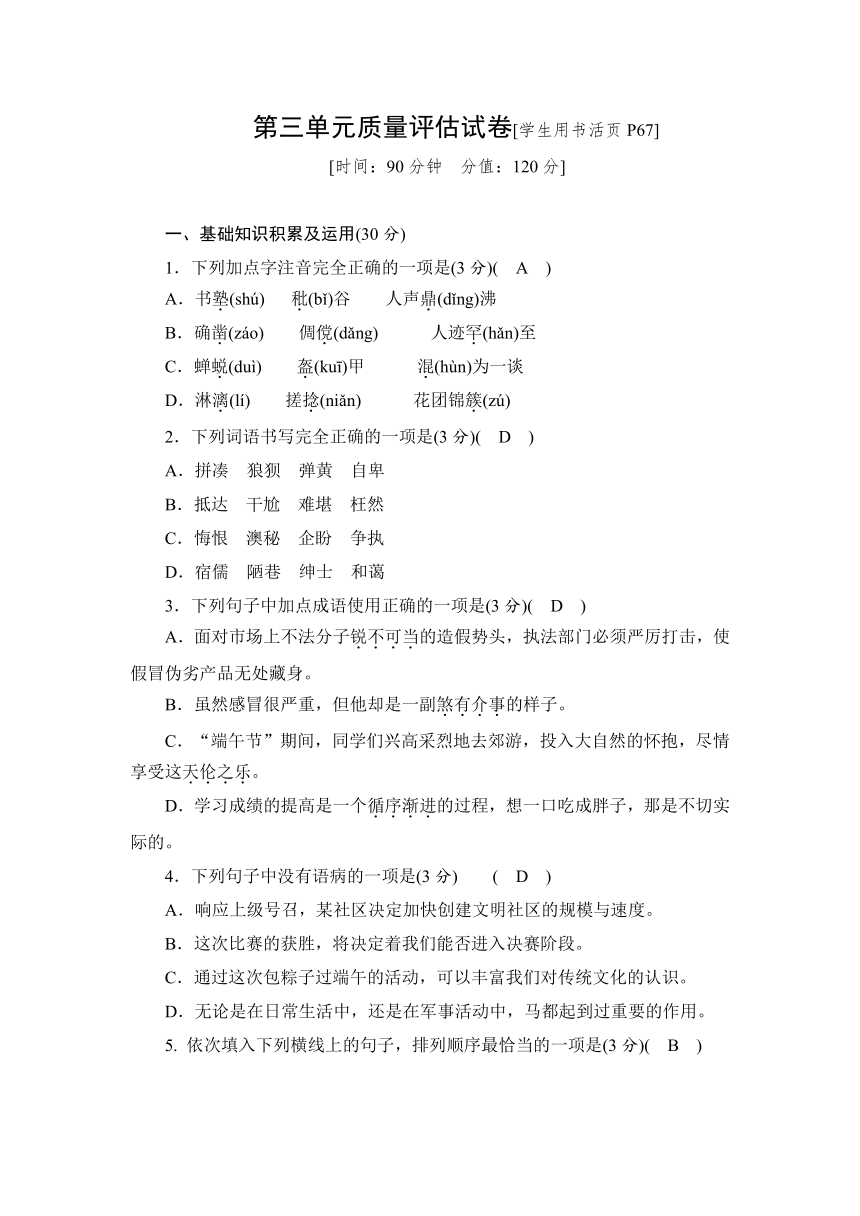 第三单元质量评估试卷[学生用书活页 P67]

[时间：90 分钟　分值：120 分]

一、基础知识积累及运用(30 分)

1．下列加点字注音完全正确的一项是(3 分)(　A　)

A．书塾(shú)　秕(bǐ)谷　人声鼎(dǐng)沸

B．确凿(záo)　倜傥(dǎng)　人迹罕(hǎn)至

C．蝉蜕(duì)　盔(kuī)甲　混(hùn)为一谈

D．淋漓(lí)　搓捻(niǎn)　花团锦簇(zú)

2．下列词语书写完全正确的一项是(3 分)(　D　)

A．拼凑　狼狈　弹黄　自卑

B．抵达　干尬　难堪　枉然

C．悔恨　澳秘　企盼　争执

D．宿儒　陋巷　绅士　和蔼

3．下列句子中加点成语使用正确的一项是(3 分)(　D　)

A．面对市场上不法分子锐不可当的造假势头，执法部门必须严厉打击，使假冒伪劣产品无处藏身。

B．虽然感冒很严重，但他却是一副煞有介事的样子。

C．“端午节”期间，同学们兴高采烈地去郊游，投入大自然的怀抱，尽情享受这天伦之乐。

D．学习成绩的提高是一个循序渐进的过程，想一口吃成胖子，那是不切实际的。

4．下列句子中没有语病的一项是(3 分)　(　D　)

A．响应上级号召，某社区决定加快创建文明社区的规模与速度。

B．这次比赛的获胜，将决定着我们能否进入决赛阶段。

C．通过这次包粽子过端午的活动，可以丰富我们对传统文化的认识。

D．无论是在日常生活中，还是在军事活动中，马都起到过重要的作用。

5. 依次填入下列横线上的句子，排列顺序最恰当的一项是(3 分)(　B　)